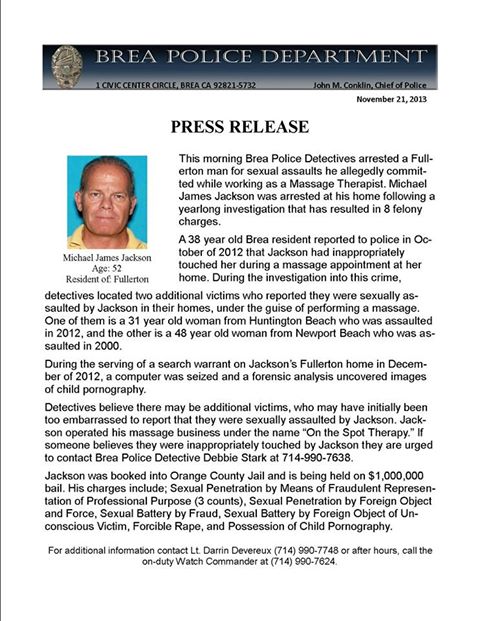 BREA POLICE DEPARTMENT

1 CIVIC CENTER CIRCLE, BREA CA 92821-5732

John M. Conklin, Chief of Police

November 21, 2013

PRESS RELEASE

Michael James Jackson
Age: 52
Resident of: Fullerton

This morning Brea Police Detectives arrested a Fullerton man for sexual assaults he allegedly committed while working as a Massage Therapist. Michael James Jackson was arrested at his home following a yearlong investigation that has resulted in 8 felony charges.

A 38 year old Brea resident reported to police in October of 2012 that Jackson had inappropriately touched her during a massage appointment at her home. During the investigation into this crime, detectives located two additional victims who reported they were sexually assaulted by Jackson in their homes, under the guise of performing a massage. One of them is a 31 year old woman from Huntington Beach who was assaulted in 2012, and the other is a 48 year old woman from Newport Beach who was assaulted in 2000.

During the serving of a search warrant on Jackson's Fullerton home in December of 2012, a computer was seized and a forensic analysis uncovered images of child pornography.

Detectives believe there may be additional victims, who may have initially been too embarrassed to report that they were sexually assaulted by Jackson. Jackson operated his massage business under the name "On the Spot Therapy." If someone believes they were inappropriately touched by Jackson they are urged to contact Brea Police Detective Debbie Stark at 714-990-7638.

Jackson was booked into Orange County Jail and is being held on $1,000,000 bail. His charges include; Sexual Penetration by Means of Fraudulent Representation of Professional Purpose (3 counts), Sexual Penetration by Foreign Object and Force, Sexual Battery by Fraud, Sexual Battery by Foreign Object of Unconscious Victim, Forcible Rape, and Possession of Child Pornography.

For additional information contact Lt. Darrin Devereux (714) 990-7748 or after hours, call the on-duty Watch Commander at (714) 990-7624.